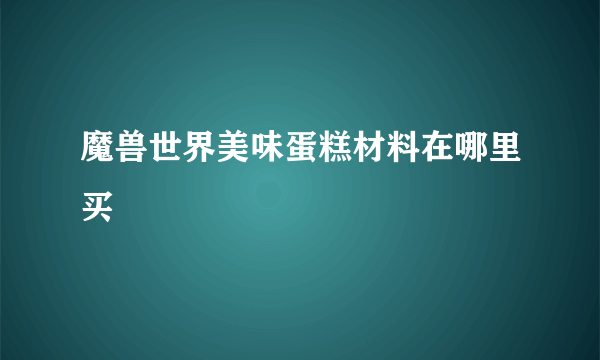 魔兽世界美味蛋糕材料在哪里买